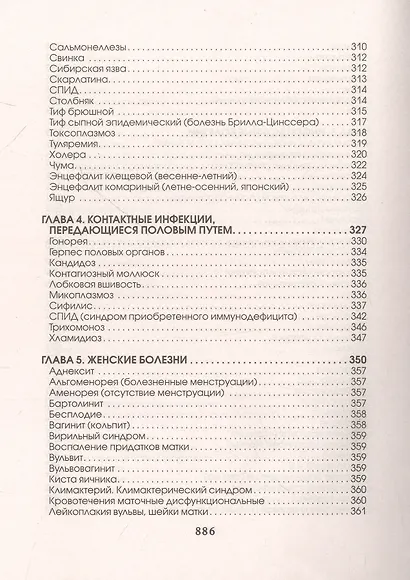 Сальмонеллезы 310
Свинка 312
Сибирская язва 312
Скарлатина 313
СПИД 314
Столбняк 314
Тиф брюшной 315
Тиф сыпной эпидемический (болезнь Брилла-Цинссера) 317
Токсоплазмоз 318
Туляремия 319
Холера 320
Чума 322
Энцефалит клещевой (весенне-летний) 324
Энцефалит комариный (летне-осенний, японский) 325
Ящур 326

ГЛАВА 4. КОНТАКТНЫЕ ИНФЕКЦИИ, ПЕРЕДАЮЩИЕСЯ ПОЛОВЫМ ПУТЕМ 327
Гонорея 330
Герпес половых органов 334
Кандидоз 335
Контагиозный моллюск 335
Лобковая вшивость 336
Микоплазмоз 336
Сифилис 337
СПИД (синдром приобретенного иммунодефицита) 342
Трихомоноз 346
Хламидиоз 347

ГЛАВА 5. ЖЕНСКИЕ БОЛЕЗНИ 350
Аднексит 357
Альгоменорея (болезненные менструации) 357
Аменорея (отсутствие менструации) 357
Бартолинит 357
Бесплодие 358
Вагинит (кольпит) 358
Вирильный синдром 359
Воспаление придатков матки 359
Вульвит 359
Вульвовагинит 359
Киста яичника 359
Климактерий. Климактерический синдром 360
Кровотечения маточные дисфункциональные 360
Лейкоплакия вульвы, шейки матки 361

886